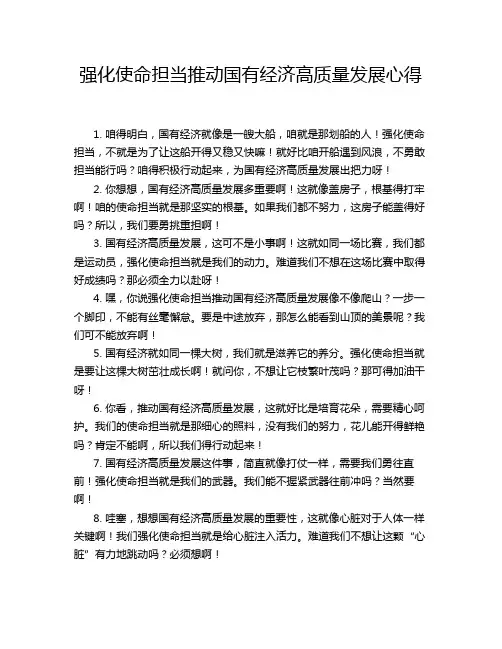 强化使命担当推动国有经济高质量发展心得

1. 咱得明白，国有经济就像是一艘大船，咱就是那划船的人！强化使命担当，不就是为了让这船开得又稳又快嘛！就好比咱开船遇到风浪，不勇敢担当能行吗？咱得积极行动起来，为国有经济高质量发展出把力呀！

2. 你想想，国有经济高质量发展多重要啊！这就像盖房子，根基得打牢啊！咱的使命担当就是那坚实的根基。如果我们都不努力，这房子能盖得好吗？所以，我们要勇挑重担啊！

3. 国有经济高质量发展，这可不是小事啊！这就如同一场比赛，我们都是运动员，强化使命担当就是我们的动力。难道我们不想在这场比赛中取得好成绩吗？那必须全力以赴呀！

4. 嘿，你说强化使命担当推动国有经济高质量发展像不像爬山？一步一个脚印，不能有丝毫懈怠。要是中途放弃，那怎么能看到山顶的美景呢？我们可不能放弃啊！

5. 国有经济就如同一棵大树，我们就是滋养它的养分。强化使命担当就是要让这棵大树茁壮成长啊！就问你，不想让它枝繁叶茂吗？那可得加油干呀！

6. 你看，推动国有经济高质量发展，这就好比是培育花朵，需要精心呵护。我们的使命担当就是那细心的照料，没有我们的努力，花儿能开得鲜艳吗？肯定不能啊，所以我们得行动起来！

7. 国有经济高质量发展这件事，简直就像打仗一样，需要我们勇往直前！强化使命担当就是我们的武器。我们能不握紧武器往前冲吗？当然要啊！

8. 哇塞，想想国有经济高质量发展的重要性，这就像心脏对于人体一样关键啊！我们强化使命担当就是给心脏注入活力。难道我们不想让这颗“心脏”有力地跳动吗？必须想啊！